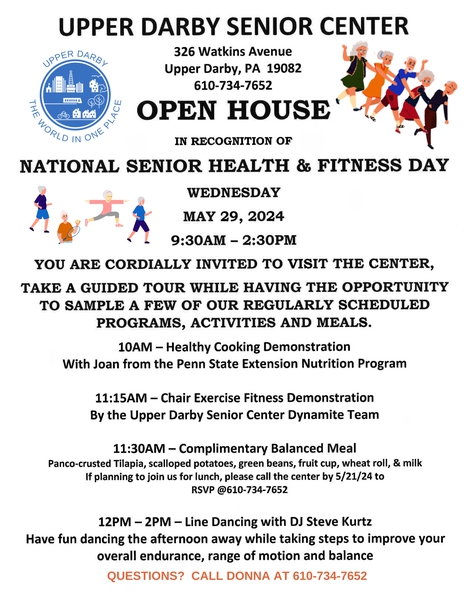 UPPER DARBY SENIOR CENTER

UPPER DARBY
THE WORLD IN ONE PLACE

326 Watkins Avenue
Upper Darby, PA 19082
610-734-7652

OPEN HOUSE

IN RECOGNITION OF

NATIONAL SENIOR HEALTH & FITNESS DAY

WEDNESDAY
MAY 29, 2024
9:30AM – 2:30PM

YOU ARE CORDIALLY INVITED TO VISIT THE CENTER,

TAKE A GUIDED TOUR WHILE HAVING THE OPPORTUNITY TO SAMPLE A FEW OF OUR REGULARLY SCHEDULED PROGRAMS, ACTIVITIES AND MEALS.

10AM – Healthy Cooking Demonstration
With Joan from the Penn State Extension Nutrition Program

11:15AM – Chair Exercise Fitness Demonstration
By the Upper Darby Senior Center Dynamite Team

11:30AM – Complimentary Balanced Meal
Panco-crusted Tilapia, scalloped potatoes, green beans, fruit cup, wheat roll, & milk
If planning to join us for lunch, please call the center by 5/21/24 to RSVP @610-734-7652

12PM – 2PM – Line Dancing with DJ Steve Kurtz
Have fun dancing the afternoon away while taking steps to improve your overall endurance, range of motion and balance

QUESTIONS? CALL DONNA AT 610-734-7652